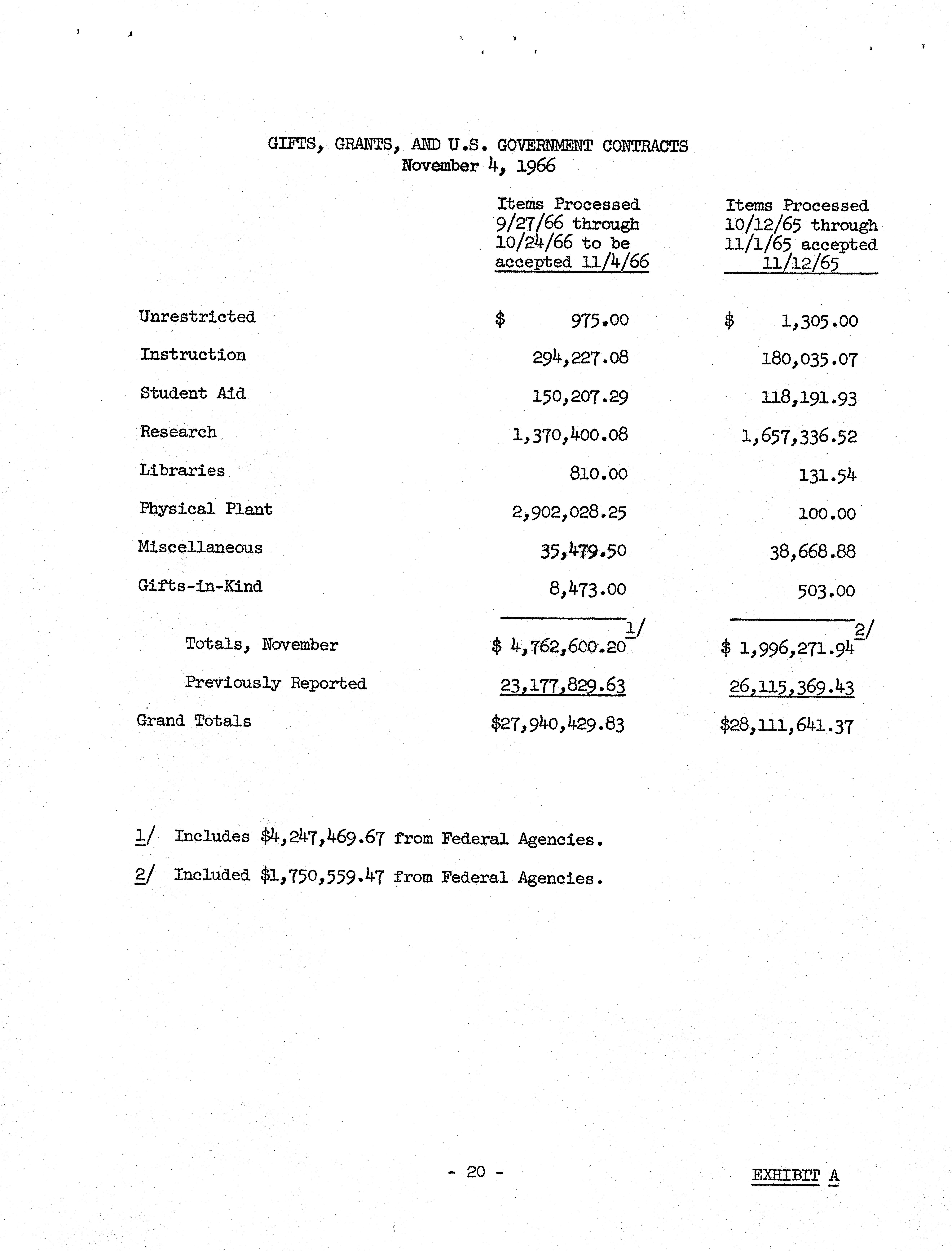 GIFTS, GRANTS, AND U.S. GOVERNMENT CONTRACTS
November 4, 1966

| | Items Processed 9/27/66 through 10/24/66 to be accepted 11/4/66 | Items Processed 10/12/65 through 11/1/65 accepted 11/12/65 |
|---|---|---|
| Unrestricted | \$ 975.00 | \$ 1,305.00 |
| Instruction | 294,227.08 | 180,035.07 |
| Student Aid | 150,207.29 | 118,191.93 |
| Research | 1,370,400.08 | 1,657,336.52 |
| Libraries | 810.00 | 131.54 |
| Physical Plant | 2,902,028.25 | 100.00 |
| Miscellaneous | 35,479.50 | 38,668.88 |
| Gifts-in-Kind | 8,473.00 | 503.00 |
| Totals, November | \$ 4,762,600.20 1/ | \$ 1,996,271.94 2/ |
| Previously Reported | 23,177,829.63 | 26,115,369.43 |
| Grand Totals | \$27,940,429.83 | \$28,111,641.37 |

1/ Includes \$4,247,469.67 from Federal Agencies.

2/ Included \$1,750,559.47 from Federal Agencies.

- 20 -

EXHIBIT A